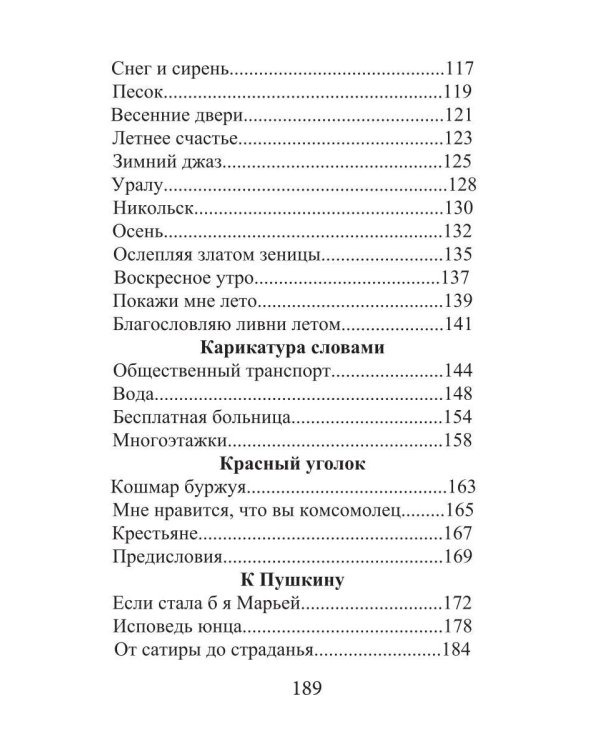 Снег и сирень 117
Песок 119
Весенние двери 121
Летнее счастье 123
Зимний джаз 125
Уралу 128
Никольск 130
Осень 132
Ослепляя златом зеницы 135
Воскресное утро 137
Покажи мне лето 139
Благословляю ливни летом 141

Карикатура словами

Общественный транспорт 144
Вода 148
Бесплатная больница 154
Многоэтажки 158

Красный уголок

Кошмар буржуя 163
Мне нравится, что вы комсомолец 165
Крестьяне 167
Предисловия 169

К Пушкину

Если стала б я Марьей 172
Исповедь юнца 178
От сатиры до страданья 184

189